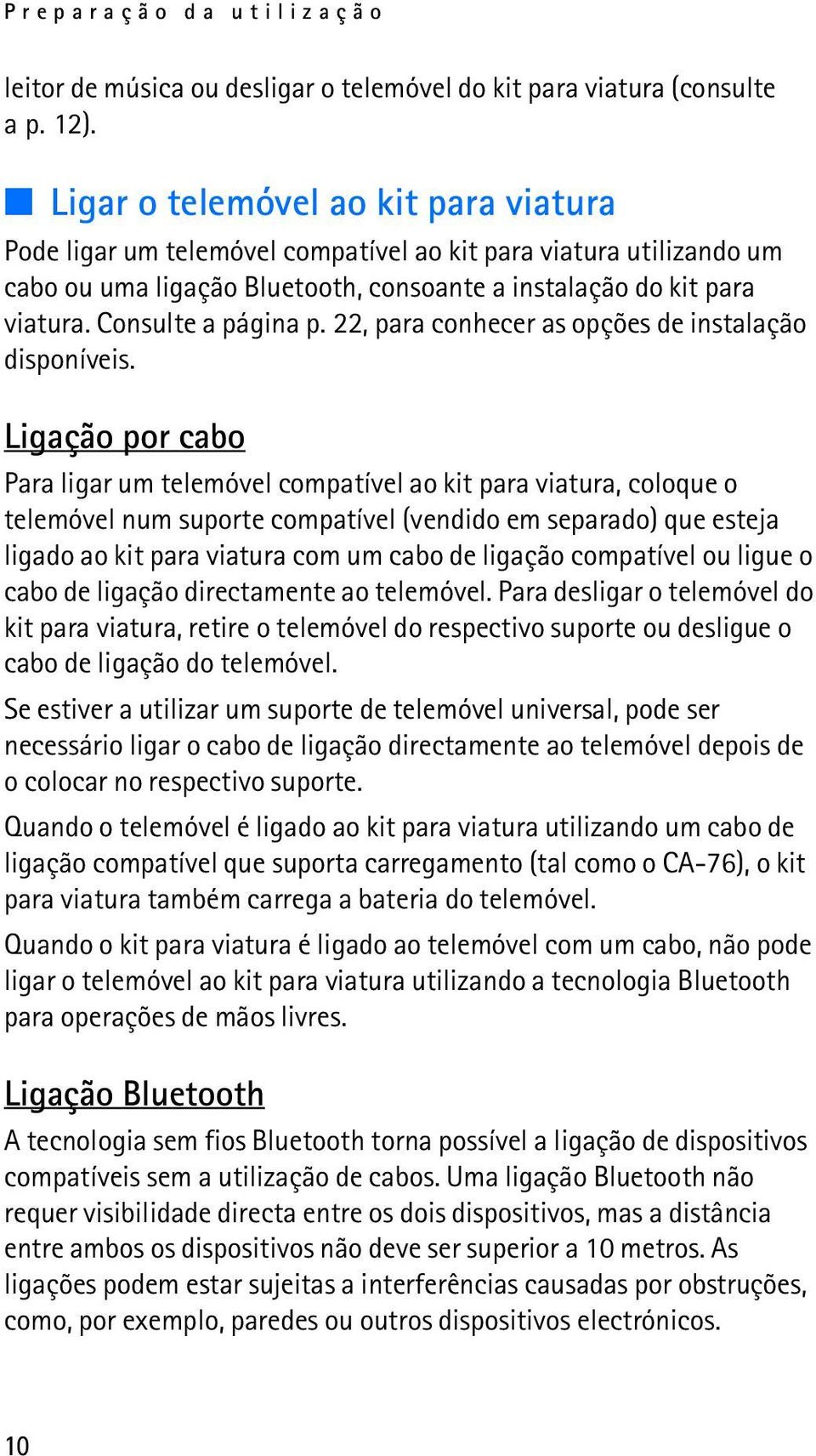 Preparação da utilização

leitor de música ou desligar o telemóvel do kit para viatura (consulte a p. 12).

Ligar o telemóvel ao kit para viatura

Pode ligar um telemóvel compatível ao kit para viatura utilizando um cabo ou uma ligação Bluetooth, consoante a instalação do kit para viatura. Consulte a página p. 22, para conhecer as opções de instalação disponíveis.

Ligação por cabo

Para ligar um telemóvel compatível ao kit para viatura, coloque o telemóvel num suporte compatível (vendido em separado) que esteja ligado ao kit para viatura com um cabo de ligação compatível ou ligue o cabo de ligação directamente ao telemóvel. Para desligar o telemóvel do kit para viatura, retire o telemóvel do respectivo suporte ou desligue o cabo de ligação do telemóvel.

Se estiver a utilizar um suporte de telemóvel universal, pode ser necessário ligar o cabo de ligação directamente ao telemóvel depois de o colocar no respectivo suporte.

Quando o telemóvel é ligado ao kit para viatura utilizando um cabo de ligação compatível que suporta carregamento (tal como o CA-76), o kit para viatura também carrega a bateria do telemóvel.

Quando o kit para viatura é ligado ao telemóvel com um cabo, não pode ligar o telemóvel ao kit para viatura utilizando a tecnologia Bluetooth para operações de mãos livres.

Ligação Bluetooth

A tecnologia sem fios Bluetooth torna possível a ligação de dispositivos compatíveis sem a utilização de cabos. Uma ligação Bluetooth não requer visibilidade directa entre os dois dispositivos, mas a distância entre ambos os dispositivos não deve ser superior a 10 metros. As ligações podem estar sujeitas a interferências causadas por obstruções, como, por exemplo, paredes ou outros dispositivos electrónicos.

10